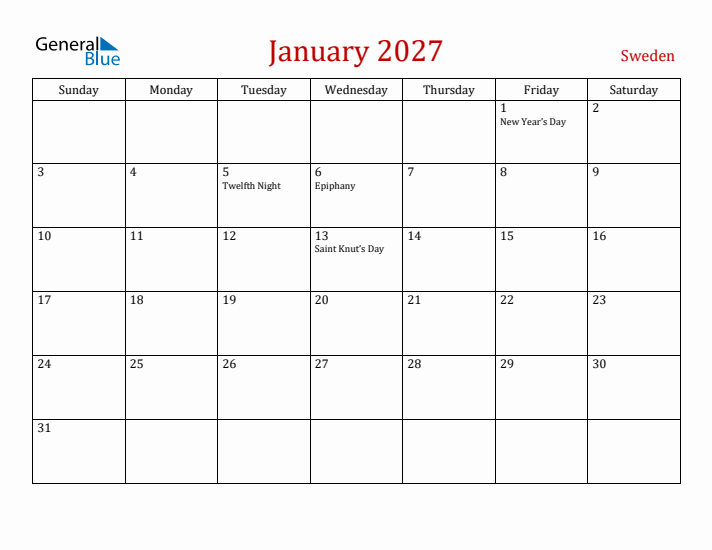 General Blue

January 2027

Sweden

| Sunday | Monday | Tuesday | Wednesday | Thursday | Friday | Saturday |
|---|---|---|---|---|---|---|
| | | | | | 1 New Year's Day | 2 |
| 3 | 4 | 5 Twelfth Night | 6 Epiphany | 7 | 8 | 9 |
| 10 | 11 | 12 | 13 Saint Knut's Day | 14 | 15 | 16 |
| 17 | 18 | 19 | 20 | 21 | 22 | 23 |
| 24 | 25 | 26 | 27 | 28 | 29 | 30 |
| 31 | | | | | | |